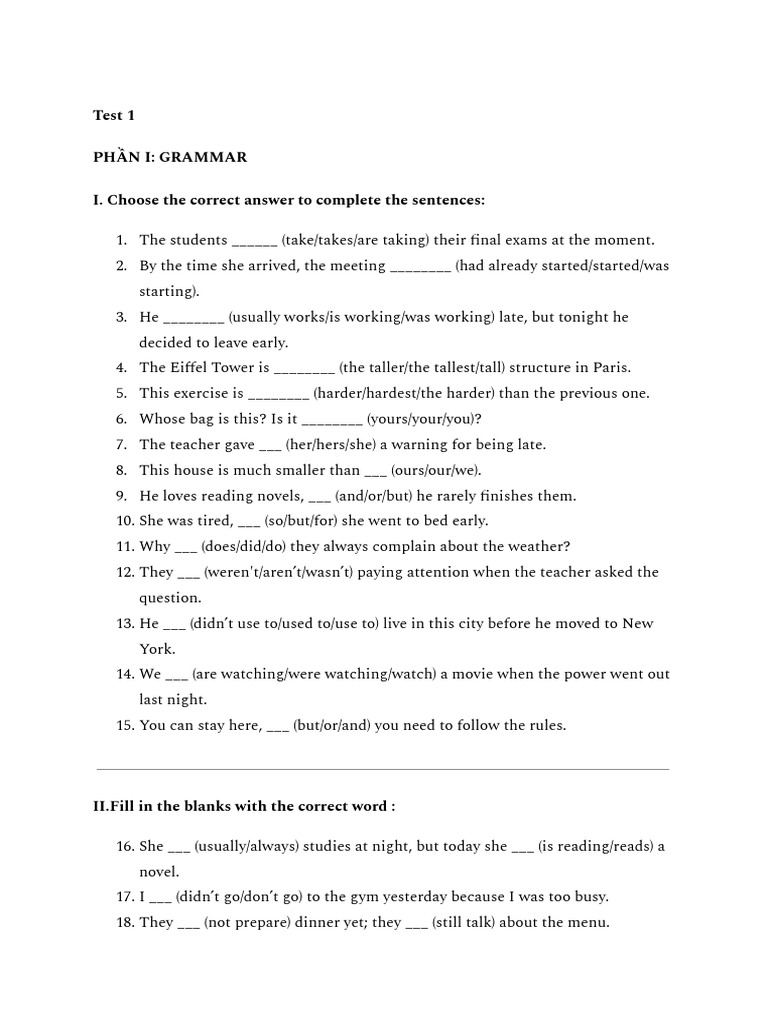 Test 1

PHẦN I: GRAMMAR

I. Choose the correct answer to complete the sentences:

1. The students ______ (take/takes/are taking) their final exams at the moment.
2. By the time she arrived, the meeting ________ (had already started/started/was starting).
3. He ________ (usually works/is working/was working) late, but tonight he decided to leave early.
4. The Eiffel Tower is ________ (the taller/the tallest/tall) structure in Paris.
5. This exercise is ________ (harder/hardest/the harder) than the previous one.
6. Whose bag is this? Is it ________ (yours/your/you)?
7. The teacher gave ___ (her/hers/she) a warning for being late.
8. This house is much smaller than ___ (ours/our/we).
9. He loves reading novels, ___ (and/or/but) he rarely finishes them.
10. She was tired, ___ (so/but/for) she went to bed early.
11. Why ___ (does/did/do) they always complain about the weather?
12. They ___ (weren't/aren't/wasn't) paying attention when the teacher asked the question.
13. He ___ (didn't use to/used to/use to) live in this city before he moved to New York.
14. We ___ (are watching/were watching/watch) a movie when the power went out last night.
15. You can stay here, ___ (but/or/and) you need to follow the rules.

II.Fill in the blanks with the correct word :

16. She ___ (usually/always) studies at night, but today she ___ (is reading/reads) a novel.
17. I ___ (didn't go/don't go) to the gym yesterday because I was too busy.
18. They ___ (not prepare) dinner yet; they ___ (still talk) about the menu.